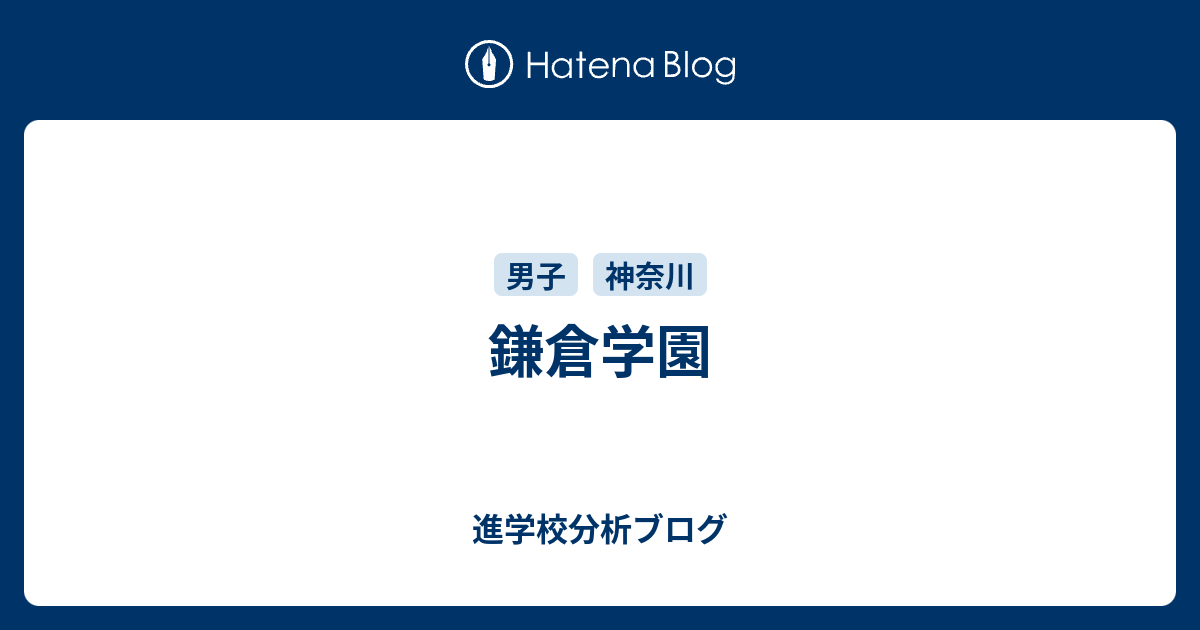 Hatena Blog

男子 神奈川

鎌倉学園

進学校分析ブログ